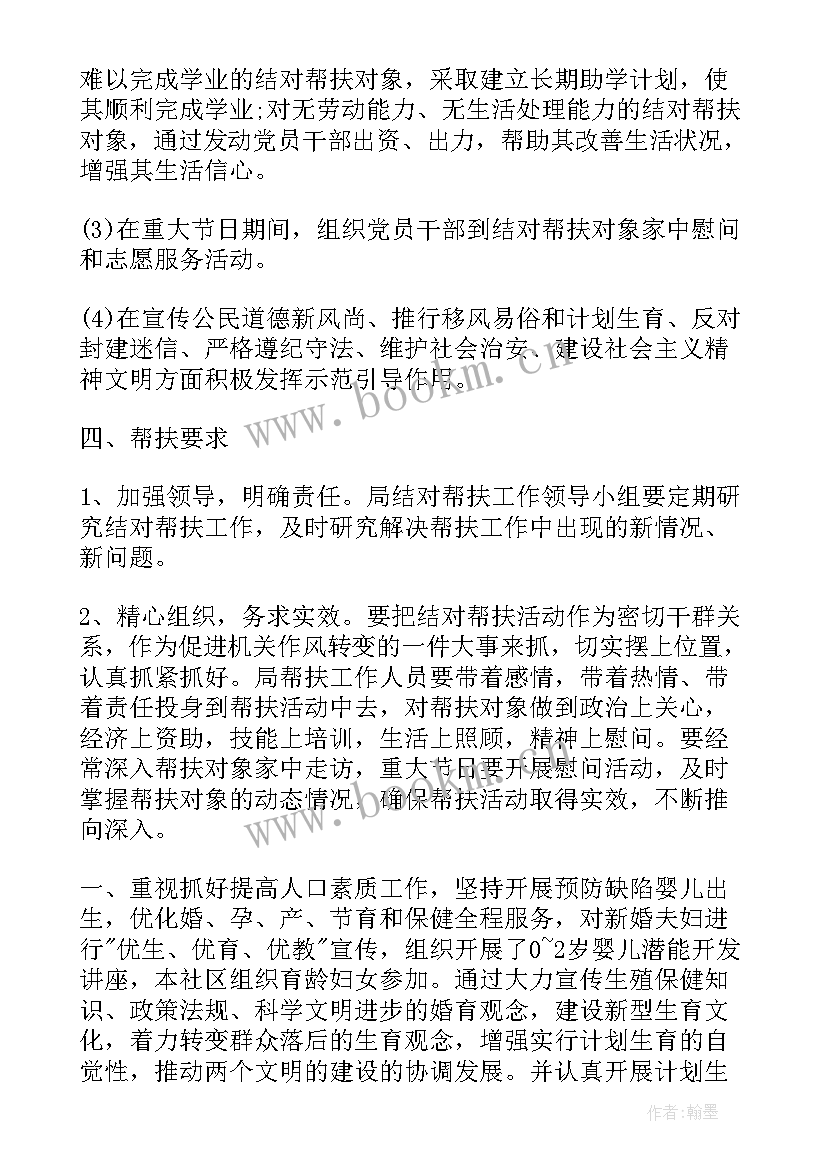 难以完成学业的结对帮扶对象，采取建立长期助学计划，使其顺利完成学业;对无劳动能力、无生活处理能力的结对帮扶对象，通过发动党员干部出资、出力，帮助其改善生活状况，增强其生活信心。

(3)在重大节日期间，组织党员干部到结对帮扶对象家中慰问和志愿服务活动。

(4)在宣传公民道德新风尚、推行移风易俗和计划生育、反对封建迷信、严格遵纪守法、维护社会治安、建设社会主义精神文明方面积极发挥示范引导作用。

www.bookm.cn

四、帮扶要求

1、加强领导，明确责任。局结对帮扶工作领导小组要定期研究结对帮扶工作，及时研究解决帮扶工作中出现的新情况、新问题。

2、精心组织，务求实效。要把结对帮扶活动作为密切干群关系，作为促进机关作风转变的一件大事来抓，切实摆上位置，认真抓紧抓好。局帮扶工作人员要带着感情，带着热情、带着责任投身到帮扶活动中去，对帮扶对象做到政治上关心，经济上资助，技能上培训，生活上照顾，精神上慰问。要经常深入帮扶对象家中走访，重大节日要开展慰问活动，及时掌握帮扶对象的动态情况，确保帮扶活动取得实效，不断推向深入。

一、重视抓好提高人口素质工作，坚持开展预防缺陷婴儿出生，优化婚、孕、产、节育和保健全程服务，对新婚夫妇进行"优生、优育、优教"宣传，组织开展了0~2岁婴儿潜能开发讲座，本社区组织育龄妇女参加。通过大力宣传生殖保健知识、政策法规、科学文明进步的婚育观念，建设新型生育文化，着力转变群众落后的生育观念，增强实行计划生育的自觉性，推动两个文明的建设的协调发展。并认真开展计划生

作者：翰墨